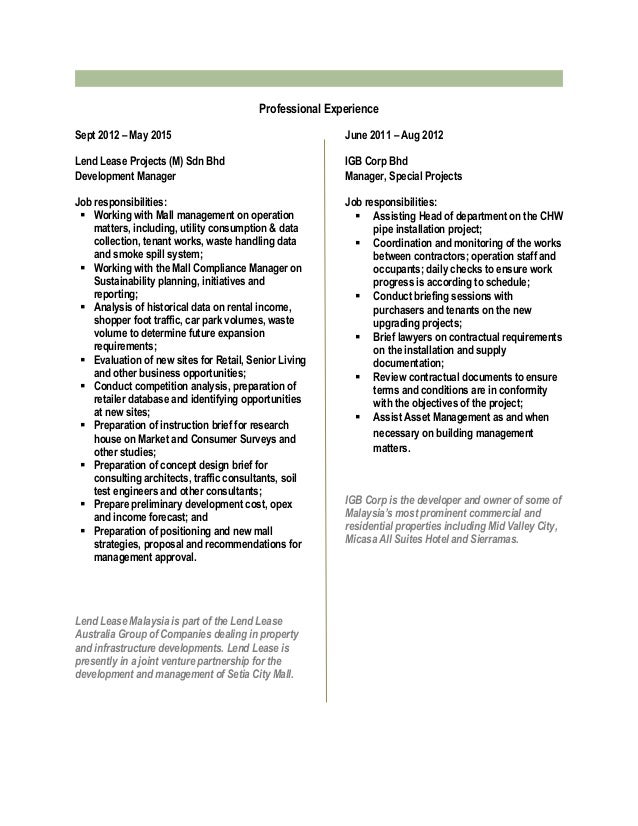 Professional Experience

Sept 2012 – May 2015

Lend Lease Projects (M) Sdn Bhd
Development Manager

Job responsibilities:
▪ Working with Mall management on operation matters, including, utility consumption & data collection, tenant works, waste handling data and smoke spill system;
▪ Working with the Mall Compliance Manager on Sustainability planning, initiatives and reporting;
▪ Analysis of historical data on rental income, shopper foot traffic, car park volumes, waste volume to determine future expansion requirements;
▪ Evaluation of new sites for Retail, Senior Living and other business opportunities;
▪ Conduct competition analysis, preparation of retailer database and identifying opportunities at new sites;
▪ Preparation of instruction brief for research house on Market and Consumer Surveys and other studies;
▪ Preparation of concept design brief for consulting architects, traffic consultants, soil test engineers and other consultants;
▪ Prepare preliminary development cost, opex and income forecast; and
▪ Preparation of positioning and new mall strategies, proposal and recommendations for management approval.

Lend Lease Malaysia is part of the Lend Lease Australia Group of Companies dealing in property and infrastructure developments. Lend Lease is presently in a joint venture partnership for the development and management of Setia City Mall.

June 2011 – Aug 2012

IGB Corp Bhd
Manager, Special Projects

Job responsibilities:
▪ Assisting Head of department on the CHW pipe installation project;
▪ Coordination and monitoring of the works between contractors; operation staff and occupants; daily checks to ensure work progress is according to schedule;
▪ Conduct briefing sessions with purchasers and tenants on the new upgrading projects;
▪ Brief lawyers on contractual requirements on the installation and supply documentation;
▪ Review contractual documents to ensure terms and conditions are in conformity with the objectives of the project;
▪ Assist Asset Management as and when necessary on building management matters.

IGB Corp is the developer and owner of some of Malaysia's most prominent commercial and residential properties including Mid Valley City, Micasa All Suites Hotel and Sierramas.